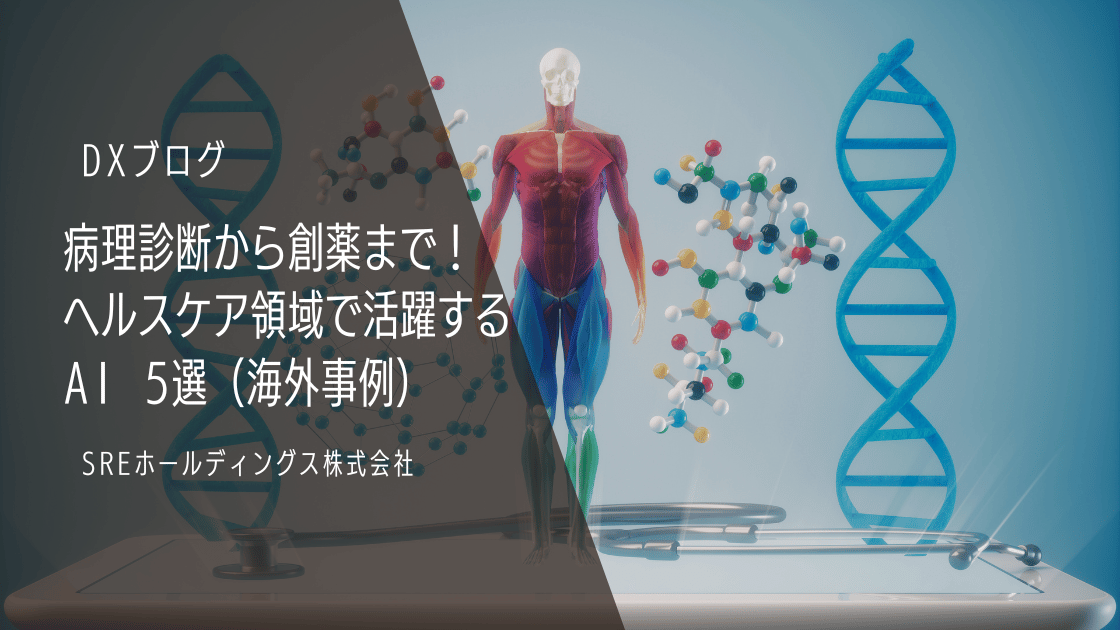 DXブログ

病理診断から創薬まで！
ヘルスケア領域で活躍する
AI 5選（海外事例）

SREホールディングス株式会社